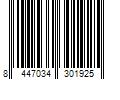 8 447034 301925